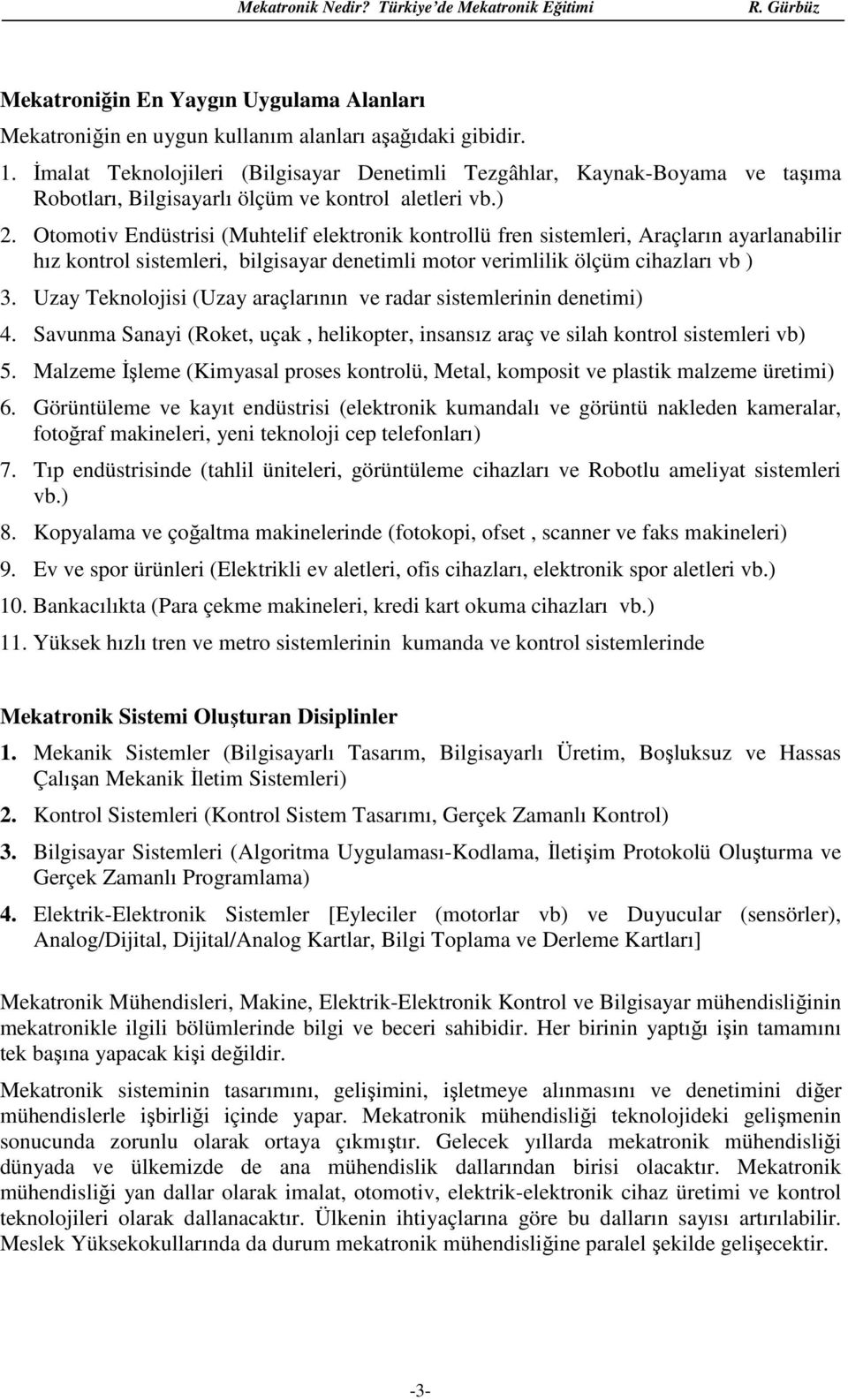 Mekatronik Nedir? Türkiye'de Mekatronik Eğitimi R. Gürbüz

Mekatroniğin En Yaygın Uygulama Alanları

Mekatroniğin en uygun kullanım alanları aşağıdaki gibidir.

1. İmalat Teknolojileri (Bilgisayar Denetimli Tezgâhlar, Kaynak-Boyama ve taşıma Robotları, Bilgisayarlı ölçüm ve kontrol aletleri vb.)
2. Otomotiv Endüstrisi (Muhtelif elektronik kontrollü fren sistemleri, Araçların ayarlanabilir hız kontrol sistemleri, bilgisayar denetimli motor verimlilik ölçüm cihazları vb )
3. Uzay Teknolojisi (Uzay araçlarının ve radar sistemlerinin denetimi)
4. Savunma Sanayi (Roket, uçak , helikopter, insansız araç ve silah kontrol sistemleri vb)
5. Malzeme İşleme (Kimyasal proses kontrolü, Metal, komposit ve plastik malzeme üretimi)
6. Görüntüleme ve kayıt endüstrisi (elektronik kumandalı ve görüntü nakleden kameralar, fotoğraf makineleri, yeni teknoloji cep telefonları)
7. Tıp endüstrisinde (tahlil üniteleri, görüntüleme cihazları ve Robotlu ameliyat sistemleri vb.)
8. Kopyalama ve çoğaltma makinelerinde (fotokopi, ofset , scanner ve faks makineleri)
9. Ev ve spor ürünleri (Elektrikli ev aletleri, ofis cihazları, elektronik spor aletleri vb.)
10. Bankacılıkta (Para çekme makineleri, kredi kart okuma cihazları vb.)
11. Yüksek hızlı tren ve metro sistemlerinin kumanda ve kontrol sistemlerinde

Mekatronik Sistemi Oluşturan Disiplinler

1. Mekanik Sistemler (Bilgisayarlı Tasarım, Bilgisayarlı Üretim, Boşluksuz ve Hassas Çalışan Mekanik İletim Sistemleri)
2. Kontrol Sistemleri (Kontrol Sistem Tasarımı, Gerçek Zamanlı Kontrol)
3. Bilgisayar Sistemleri (Algoritma Uygulaması-Kodlama, İletişim Protokolü Oluşturma ve Gerçek Zamanlı Programlama)
4. Elektrik-Elektronik Sistemler [Eyleciler (motorlar vb) ve Duyucular (sensörler), Analog/Dijital, Dijital/Analog Kartlar, Bilgi Toplama ve Derleme Kartları]

Mekatronik Mühendisleri, Makine, Elektrik-Elektronik Kontrol ve Bilgisayar mühendisliğinin mekatronikle ilgili bölümlerinde bilgi ve beceri sahibidir. Her birinin yaptığı işin tamamını tek başına yapacak kişi değildir.

Mekatronik sisteminin tasarımını, gelişimini, işletmeye alınmasını ve denetimini diğer mühendislerle işbirliği içinde yapar. Mekatronik mühendisliği teknolojideki gelişmenin sonucunda zorunlu olarak ortaya çıkmıştır. Gelecek yıllarda mekatronik mühendisliği dünyada ve ülkemizde de ana mühendislik dallarından birisi olacaktır. Mekatronik mühendisliği yan dallar olarak imalat, otomotiv, elektrik-elektronik cihaz üretimi ve kontrol teknolojileri olarak dallanacaktır. Ülkenin ihtiyaçlarına göre bu dalların sayısı artırılabilir. Meslek Yüksekokullarında da durum mekatronik mühendisliğine paralel şekilde gelişecektir.

-3-